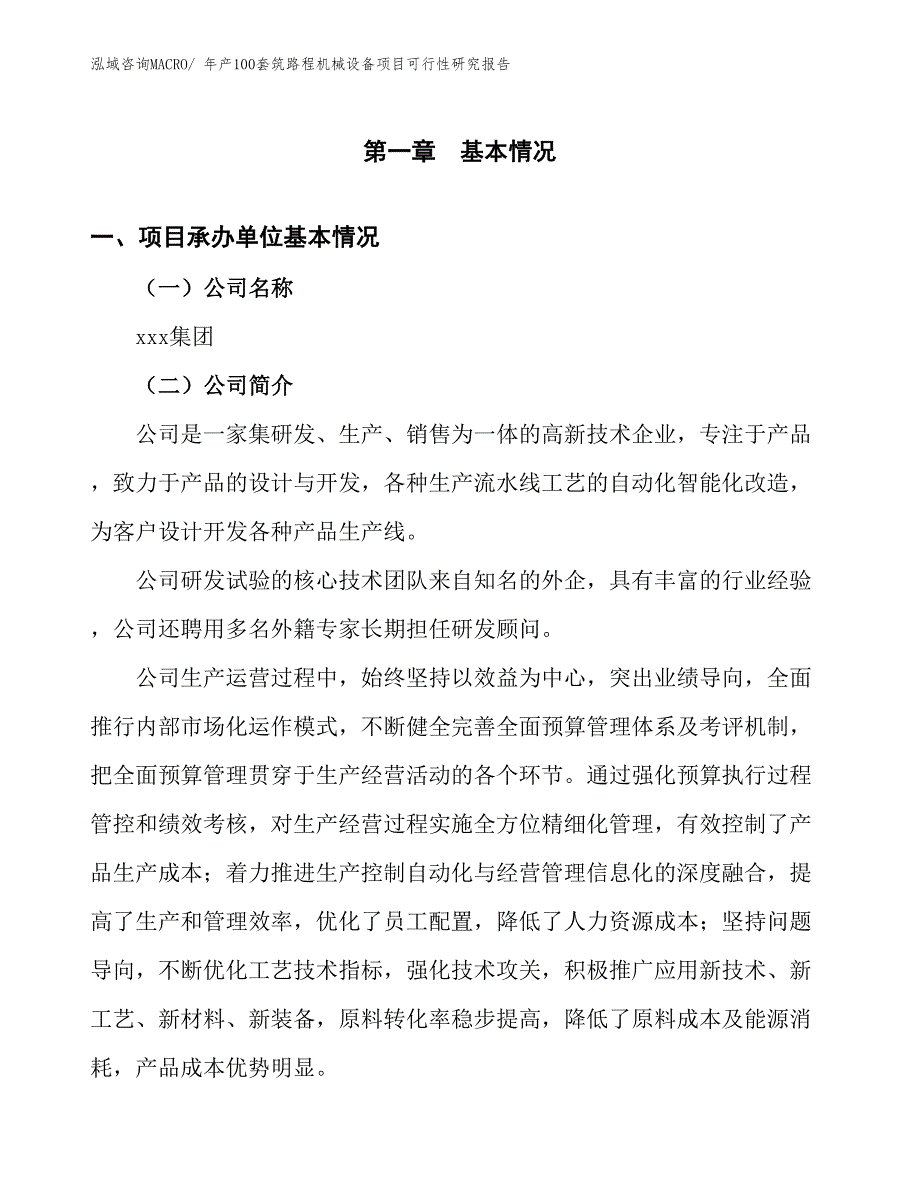 泓域咨询MACRO/ 年产100套筑路程机械设备项目可行性研究报告

第一章　基本情况

一、项目承办单位基本情况

（一）公司名称

xxx集团

（二）公司简介

公司是一家集研发、生产、销售为一体的高新技术企业，专注于产品，致力于产品的设计与开发，各种生产流水线工艺的自动化智能化改造，为客户设计开发各种产品生产线。

公司研发试验的核心技术团队来自知名的外企，具有丰富的行业经验，公司还聘用多名外籍专家长期担任研发顾问。

公司生产运营过程中，始终坚持以效益为中心，突出业绩导向，全面推行内部市场化运作模式，不断健全完善全面预算管理体系及考评机制，把全面预算管理贯穿于生产经营活动的各个环节。通过强化预算执行过程管控和绩效考核，对生产经营过程实施全方位精细化管理，有效控制了产品生产成本；着力推进生产控制自动化与经营管理信息化的深度融合，提高了生产和管理效率，优化了员工配置，降低了人力资源成本；坚持问题导向，不断优化工艺技术指标，强化技术攻关，积极推广应用新技术、新工艺、新材料、新装备，原料转化率稳步提高，降低了原料成本及能源消耗，产品成本优势明显。